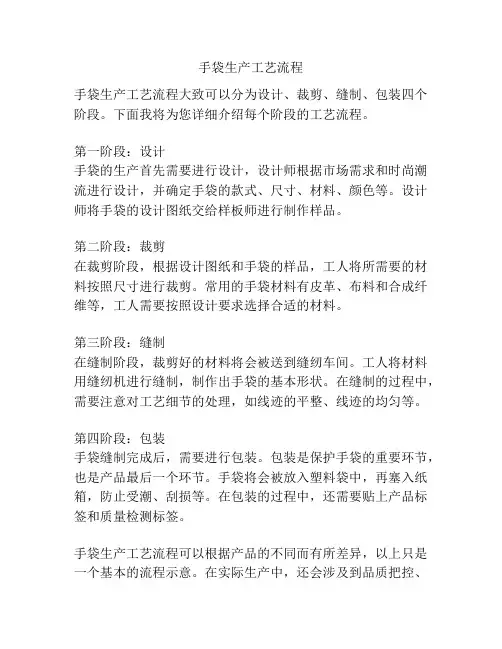 手袋生产工艺流程

手袋生产工艺流程大致可以分为设计、裁剪、缝制、包装四个阶段。下面我将为您详细介绍每个阶段的工艺流程。

第一阶段：设计
手袋的生产首先需要进行设计，设计师根据市场需求和时尚潮流进行设计，并确定手袋的款式、尺寸、材料、颜色等。设计师将手袋的设计图纸交给样板师进行制作样品。

第二阶段：裁剪
在裁剪阶段，根据设计图纸和手袋的样品，工人将所需要的材料按照尺寸进行裁剪。常用的手袋材料有皮革、布料和合成纤维等，工人需要按照设计要求选择合适的材料。

第三阶段：缝制
在缝制阶段，裁剪好的材料将会被送到缝纫车间。工人将材料用缝纫机进行缝制，制作出手袋的基本形状。在缝制的过程中，需要注意对工艺细节的处理，如线迹的平整、线迹的均匀等。

第四阶段：包装
手袋缝制完成后，需要进行包装。包装是保护手袋的重要环节，也是产品最后一个环节。手袋将会被放入塑料袋中，再塞入纸箱，防止受潮、刮损等。在包装的过程中，还需要贴上产品标签和质量检测标签。

手袋生产工艺流程可以根据产品的不同而有所差异，以上只是一个基本的流程示意。在实际生产中，还会涉及到品质把控、